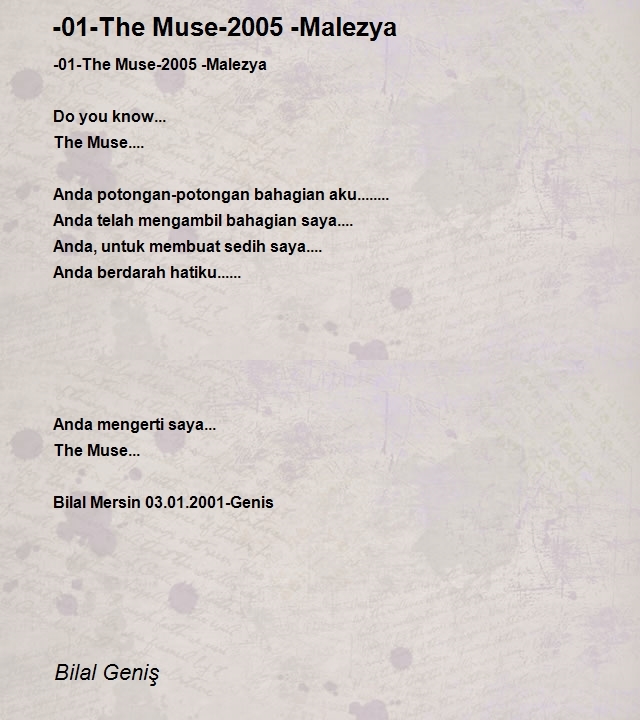 -01-The Muse-2005 -Malezya

-01-The Muse-2005 -Malezya

Do you know...
The Muse....

Anda potongan-potongan bahagian aku........
Anda telah mengambil bahagian saya....
Anda, untuk membuat sedih saya....
Anda berdarah hatiku......

Anda mengerti saya...
The Muse...

Bilal Mersin 03.01.2001-Genis

Bilal Geniş